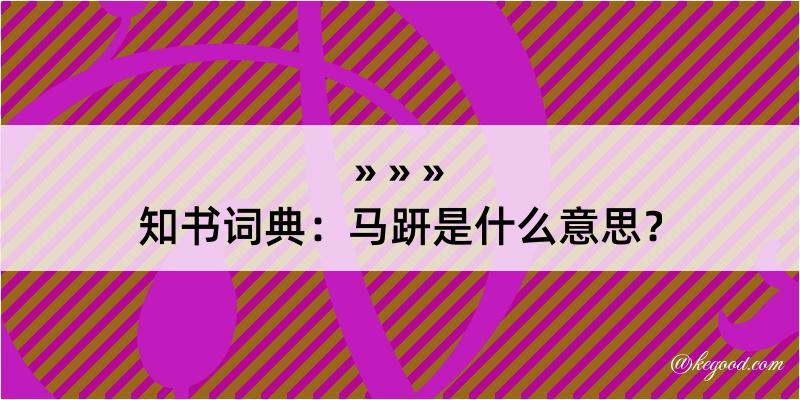 » » »
知书词典：马趼是什么意思？

@kegood.com